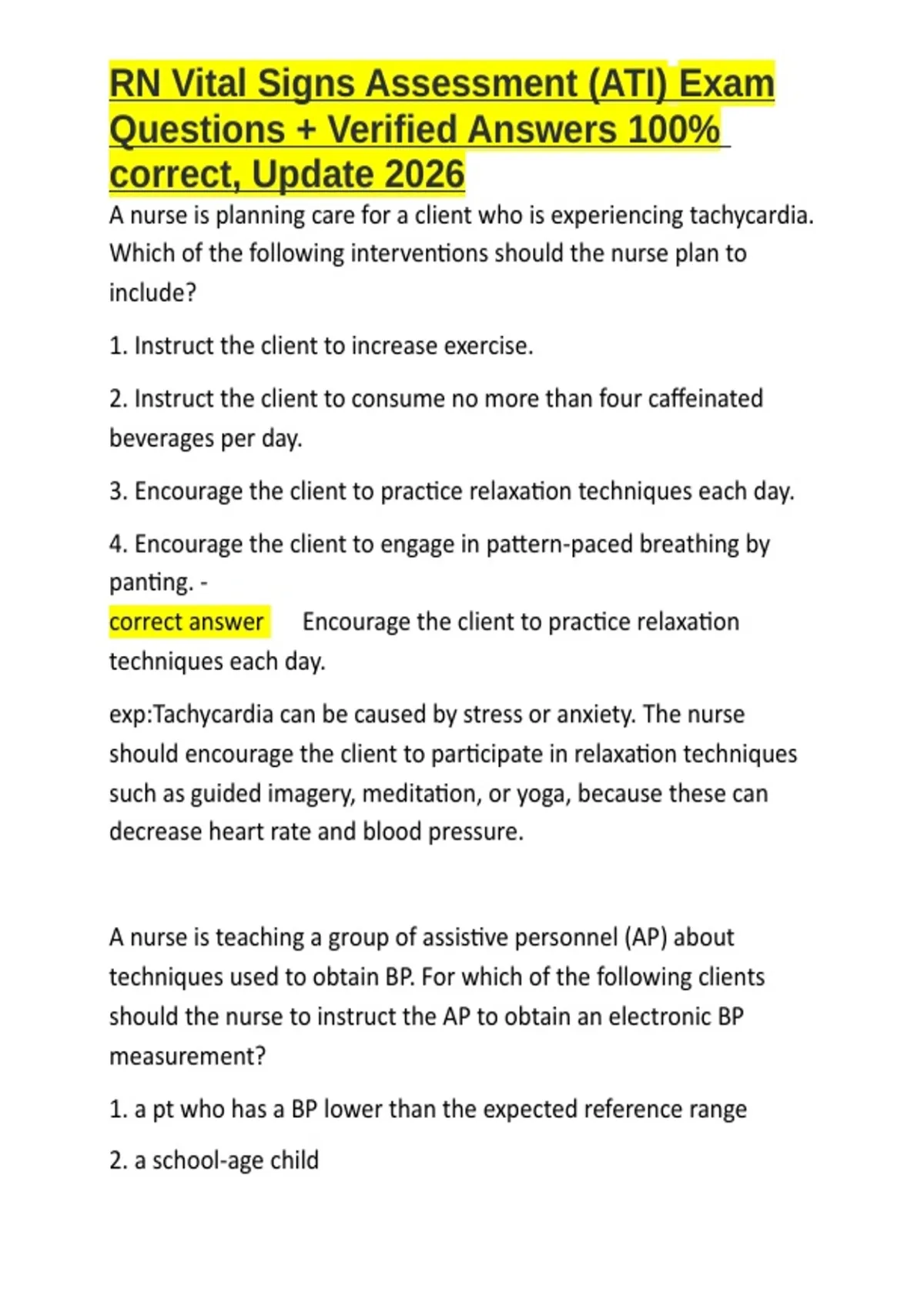 RN Vital Signs Assessment (ATI) Exam Questions + Verified Answers 100% correct, Update 2026

A nurse is planning care for a client who is experiencing tachycardia. Which of the following interventions should the nurse plan to include?

1. Instruct the client to increase exercise.

2. Instruct the client to consume no more than four caffeinated beverages per day.

3. Encourage the client to practice relaxation techniques each day.

4. Encourage the client to engage in pattern-paced breathing by panting. -
correct answer Encourage the client to practice relaxation techniques each day.

exp:Tachycardia can be caused by stress or anxiety. The nurse should encourage the client to participate in relaxation techniques such as guided imagery, meditation, or yoga, because these can decrease heart rate and blood pressure.

A nurse is teaching a group of assistive personnel (AP) about techniques used to obtain BP. For which of the following clients should the nurse to instruct the AP to obtain an electronic BP measurement?

1. a pt who has a BP lower than the expected reference range

2. a school-age child